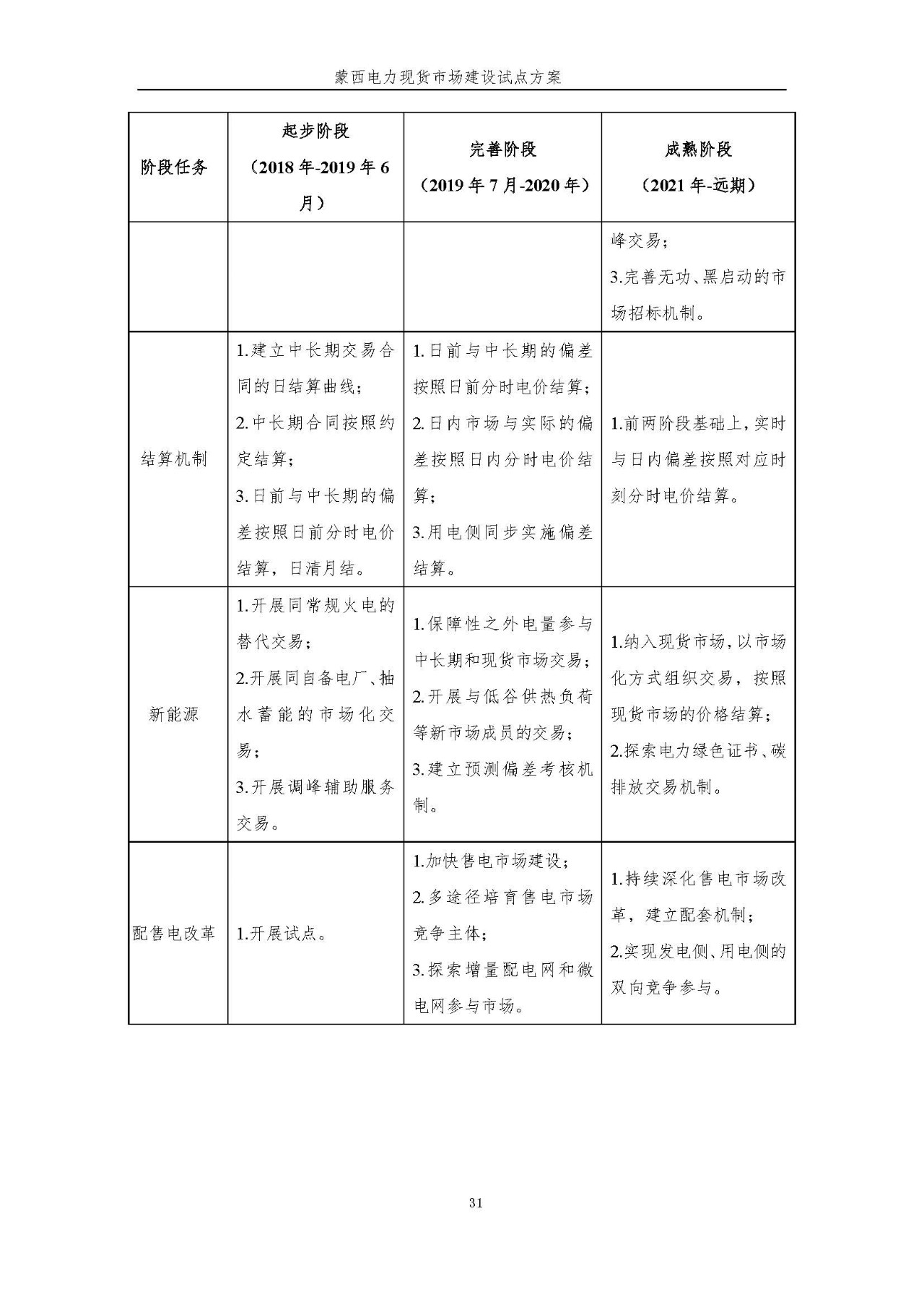 蒙西电力现货市场建设试点方案

| 阶段任务 | 起步阶段（2018 年-2019 年 6 月） | 完善阶段（2019 年 7 月-2020 年） | 成熟阶段（2021 年-远期） |
|---|---|---|---|
| | | | 峰交易；3.完善无功、黑启动的市场招标机制。 |
| 结算机制 | 1.建立中长期交易合同的日结算曲线；2.中长期合同按照约定结算；3.日前与中长期的偏差按照日前分时电价结算，日清月结。 | 1.日前与中长期的偏差按照日前分时电价结算；2.日内市场与实际的偏差按照日内分时电价结算；3.用电侧同步实施偏差结算。 | 1.前两阶段基础上，实时与日内偏差按照对应时刻分时电价结算。 |
| 新能源 | 1.开展同常规火电的替代交易；2.开展同自备电厂、抽水蓄能的市场化交易；3.开展调峰辅助服务交易。 | 1.保障性之外电量参与中长期和现货市场交易；2.开展与低谷供热负荷等新市场成员的交易；3.建立预测偏差考核机制。 | 1.纳入现货市场，以市场化方式组织交易，按照现货市场的价格结算；2.探索电力绿色证书、碳排放交易机制。 |
| 配售电改革 | 1.开展试点。 | 1.加快售电市场建设；2.多途径培育售电市场竞争主体；3.探索增量配电网和微电网参与市场。 | 1.持续深化售电市场改革，建立配套机制；2.实现发电侧、用电侧的双向竞争参与。 |

31